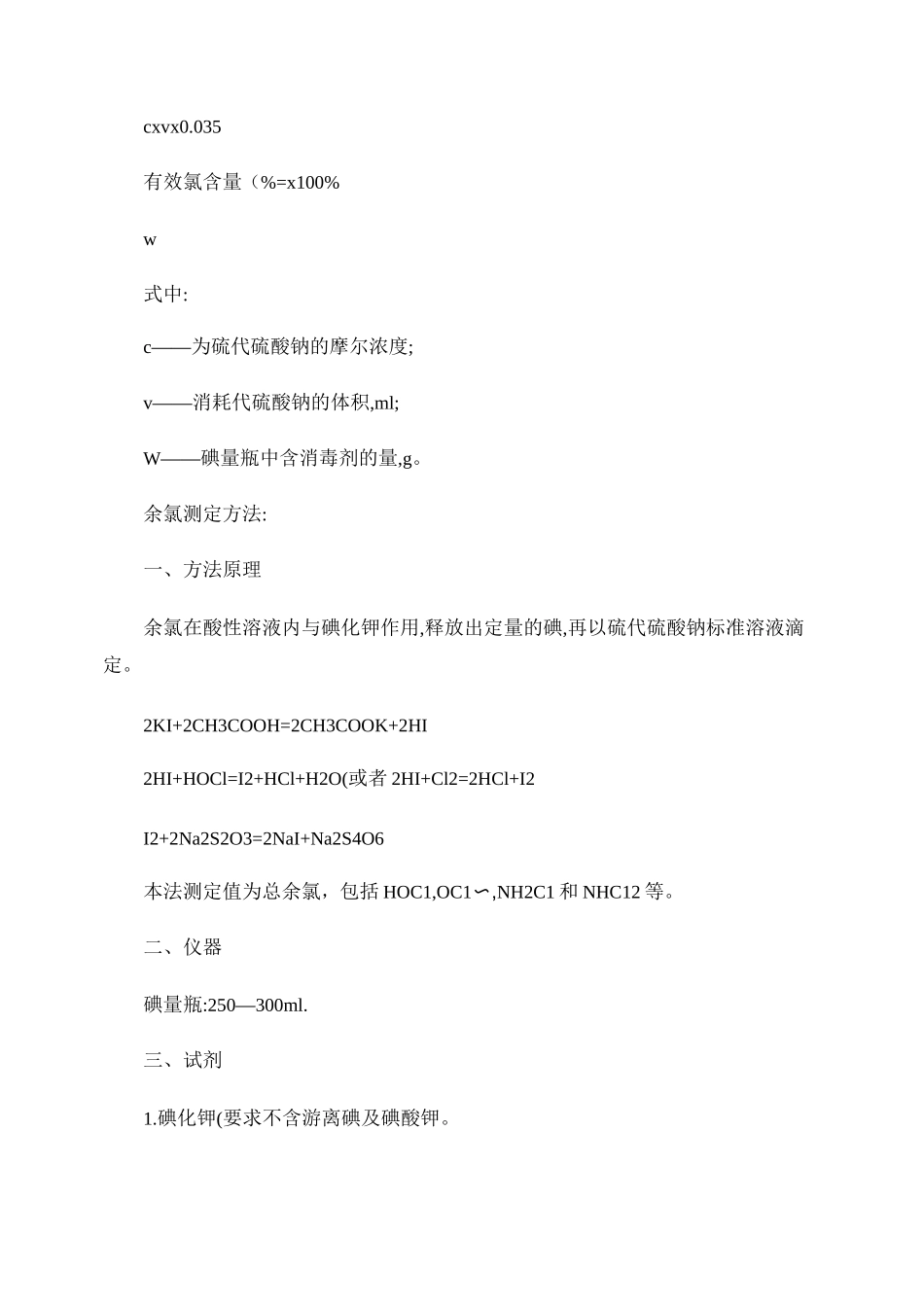 cxvx0.035

有效氯含量（%=x100%

w

式中:

c——为硫代硫酸钠的摩尔浓度;

v——消耗代硫酸钠的体积,ml;

W——碘量瓶中含消毒剂的量,g。

余氯测定方法:

一、方法原理

余氯在酸性溶液内与碘化钾作用,释放出定量的碘,再以硫代硫酸钠标准溶液滴定。

2KI+2CH3COOH=2CH3COOK+2HI

2HI+HOCl=I2+HCl+H2O(或者 2HI+Cl2=2HCl+I2

I2+2Na2S2O3=2NaI+Na2S4O6

本法测定值为总余氯，包括 HOC1,OC1∽,NH2C1 和 NHC12 等。

二、仪器

碘量瓶:250—300ml.

三、试剂

1.碘化钾(要求不含游离碘及碘酸钾。